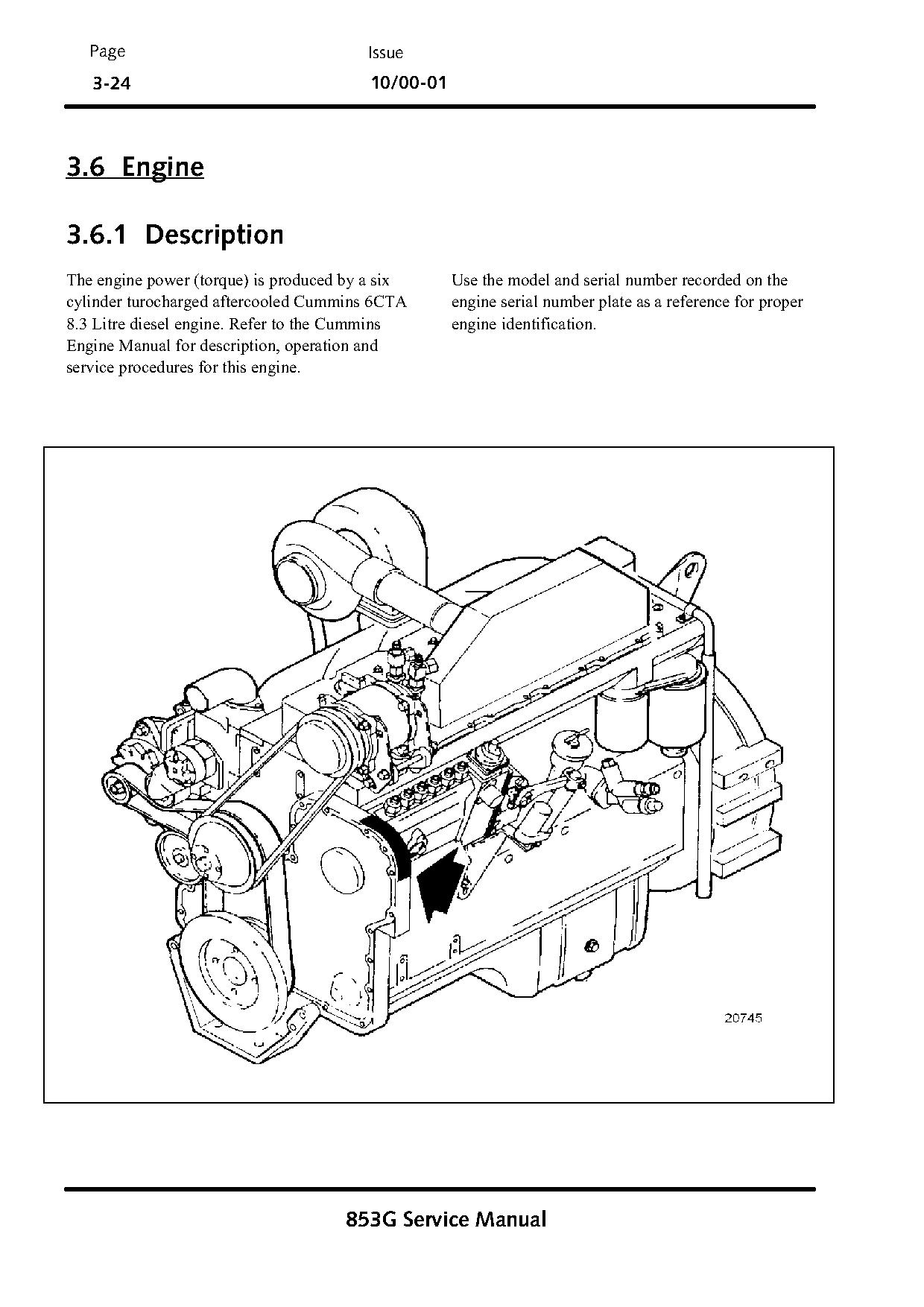 Page
3-24

Issue
10/00-01

3.6 Engine

3.6.1 Description

The engine power (torque) is produced by a six cylinder turocharged aftercooled Cummins 6CTA 8.3 Litre diesel engine. Refer to the Cummins Engine Manual for description, operation and service procedures for this engine.

Use the model and serial number recorded on the engine serial number plate as a reference for proper engine identification.

20745

853G Service Manual